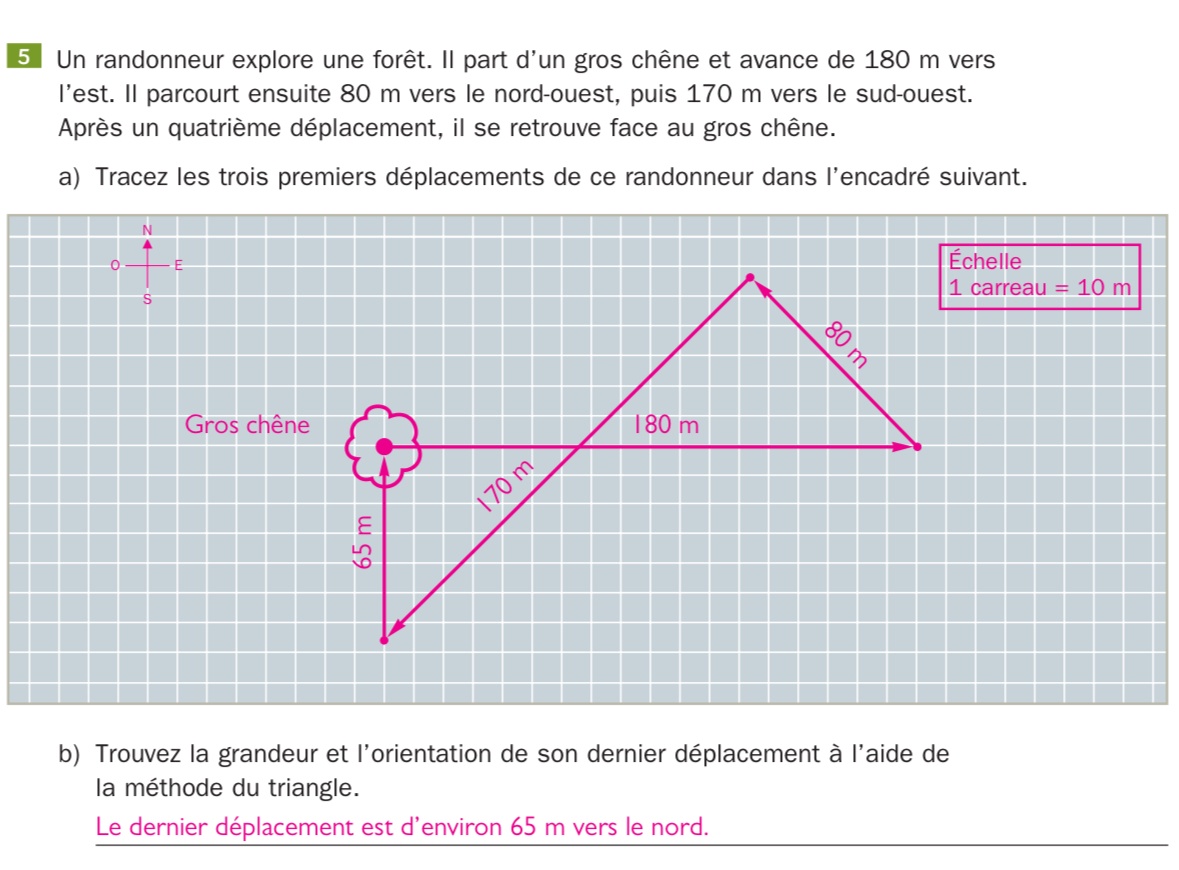 5 Un randonneur explore une forêt. Il part d'un gros chêne et avance de 180 m vers l'est. Il parcourt ensuite 80 m vers le nord-ouest, puis 170 m vers le sud-ouest. Après un quatrième déplacement, il se retrouve face au gros chêne.

a) Tracez les trois premiers déplacements de ce randonneur dans l'encadré suivant.

N
O E
S

Échelle
1 carreau = 10 m

80 m

Gros chêne

180 m

170 m

65 m

b) Trouvez la grandeur et l'orientation de son dernier déplacement à l'aide de la méthode du triangle.

Le dernier déplacement est d'environ 65 m vers le nord.